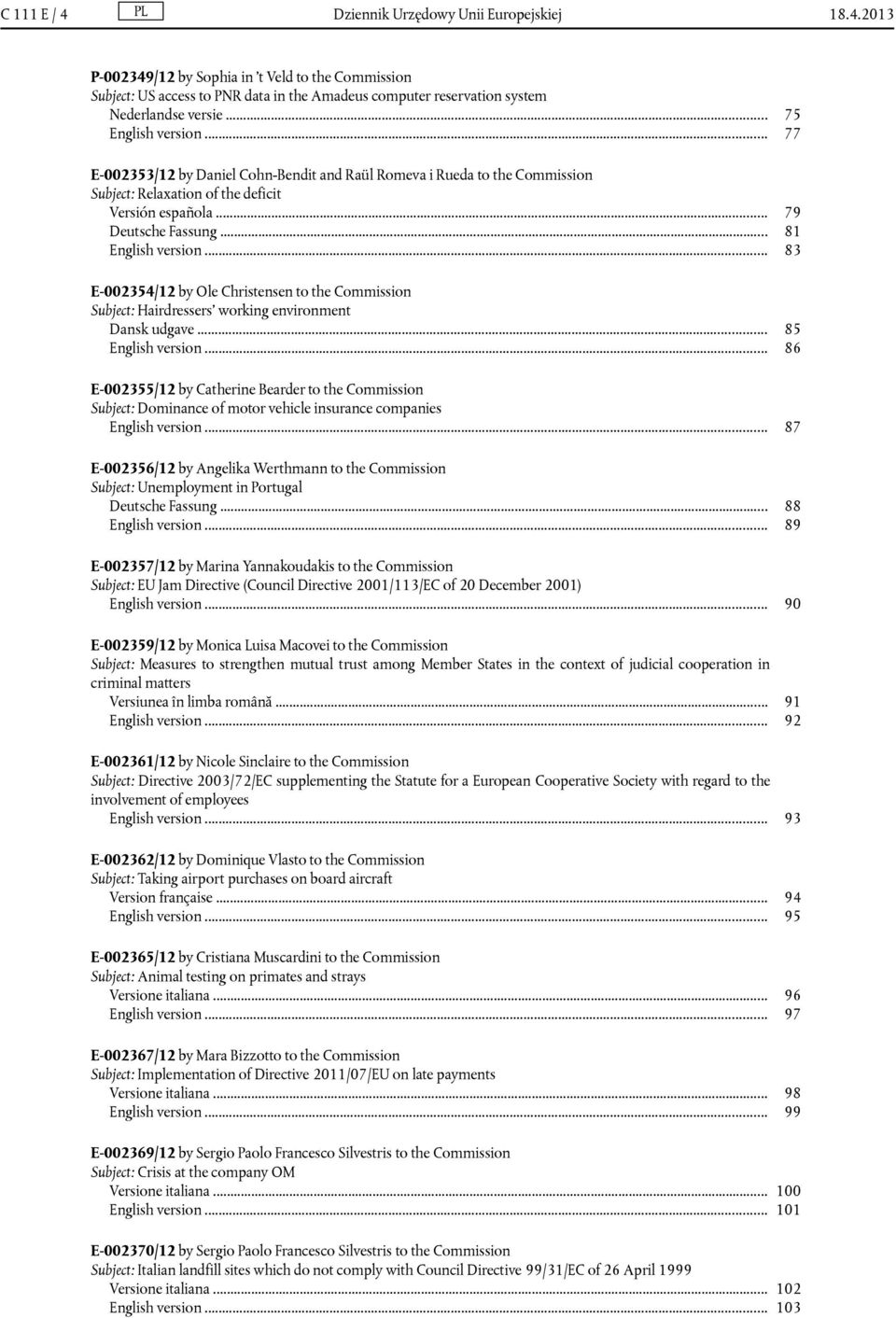 C 111 E / 4 PL Dziennik Urzędowy Unii Europejskiej 18.4.2013

P-002349/12 by Sophia in 't Veld to the Commission
Subject: US access to PNR data in the Amadeus computer reservation system
Nederlandse versie ... 75
English version ... 77

E-002353/12 by Daniel Cohn-Bendit and Raül Romeva i Rueda to the Commission
Subject: Relaxation of the deficit
Versión española ... 79
Deutsche Fassung ... 81
English version ... 83

E-002354/12 by Ole Christensen to the Commission
Subject: Hairdressers' working environment
Dansk udgave ... 85
English version ... 86

E-002355/12 by Catherine Bearder to the Commission
Subject: Dominance of motor vehicle insurance companies
English version ... 87

E-002356/12 by Angelika Werthmann to the Commission
Subject: Unemployment in Portugal
Deutsche Fassung ... 88
English version ... 89

E-002357/12 by Marina Yannakoudakis to the Commission
Subject: EU Jam Directive (Council Directive 2001/113/EC of 20 December 2001)
English version ... 90

E-002359/12 by Monica Luisa Macovei to the Commission
Subject: Measures to strengthen mutual trust among Member States in the context of judicial cooperation in criminal matters
Versiunea în limba română ... 91
English version ... 92

E-002361/12 by Nicole Sinclaire to the Commission
Subject: Directive 2003/72/EC supplementing the Statute for a European Cooperative Society with regard to the involvement of employees
English version ... 93

E-002362/12 by Dominique Vlasto to the Commission
Subject: Taking airport purchases on board aircraft
Version française ... 94
English version ... 95

E-002365/12 by Cristiana Muscardini to the Commission
Subject: Animal testing on primates and strays
Versione italiana ... 96
English version ... 97

E-002367/12 by Mara Bizzotto to the Commission
Subject: Implementation of Directive 2011/07/EU on late payments
Versione italiana ... 98
English version ... 99

E-002369/12 by Sergio Paolo Francesco Silvestris to the Commission
Subject: Crisis at the company OM
Versione italiana ... 100
English version ... 101

E-002370/12 by Sergio Paolo Francesco Silvestris to the Commission
Subject: Italian landfill sites which do not comply with Council Directive 99/31/EC of 26 April 1999
Versione italiana ... 102
English version ... 103